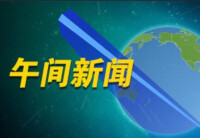 午间新闻